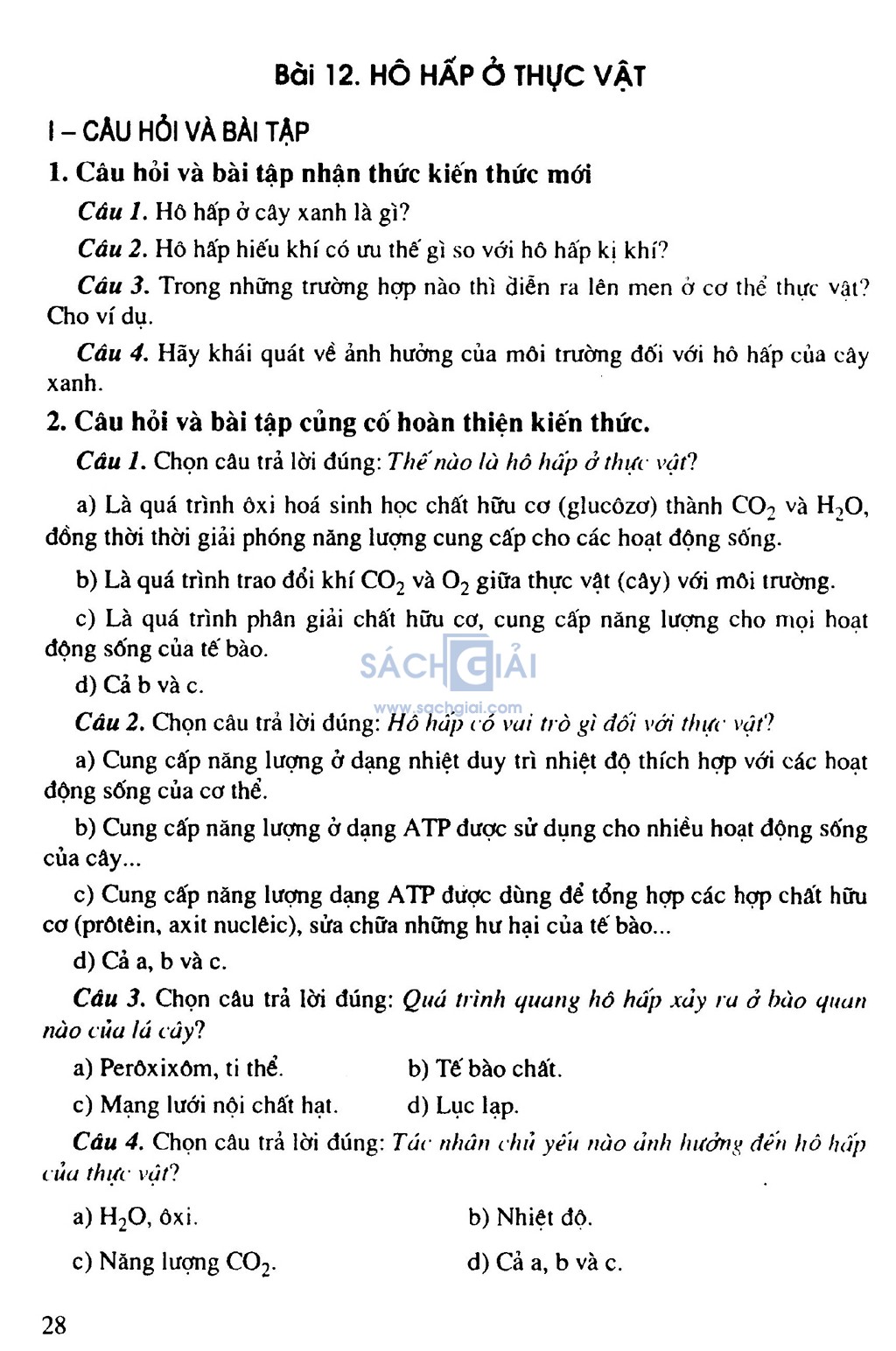 Bài 12. HÔ HẤP Ở THỰC VẬT

I – CÂU HỎI VÀ BÀI TẬP

1. Câu hỏi và bài tập nhận thức kiến thức mới

Câu 1. Hô hấp ở cây xanh là gì?

Câu 2. Hô hấp hiếu khí có ưu thế gì so với hô hấp kị khí?

Câu 3. Trong những trường hợp nào thì diễn ra lên men ở cơ thể thực vật? Cho ví dụ.

Câu 4. Hãy khái quát về ảnh hưởng của môi trường đối với hô hấp của cây xanh.

2. Câu hỏi và bài tập củng cố hoàn thiện kiến thức.

Câu 1. Chọn câu trả lời đúng: Thế nào là hô hấp ở thực vật?

a) Là quá trình ôxi hoá sinh học chất hữu cơ (glucôzơ) thành $CO_2$ và $H_2O$, đồng thời thời giải phóng năng lượng cung cấp cho các hoạt động sống.

b) Là quá trình trao đổi khí $CO_2$ và $O_2$ giữa thực vật (cây) với môi trường.

c) Là quá trình phân giải chất hữu cơ, cung cấp năng lượng cho mọi hoạt động sống của tế bào.

d) Cả b và c.

SÁCH GIẢI
www.sachgiai.com

Câu 2. Chọn câu trả lời đúng: Hô hấp có vai trò gì đối với thực vật?

a) Cung cấp năng lượng ở dạng nhiệt duy trì nhiệt độ thích hợp với các hoạt động sống của cơ thể.

b) Cung cấp năng lượng ở dạng ATP được sử dụng cho nhiều hoạt động sống của cây...

c) Cung cấp năng lượng dạng ATP được dùng để tổng hợp các hợp chất hữu cơ (prôtêin, axit nuclêic), sửa chữa những hư hại của tế bào...

d) Cả a, b và c.

Câu 3. Chọn câu trả lời đúng: Quá trình quang hô hấp xảy ra ở bào quan nào của lá cây?

a) Perôxixôm, ti thể.
b) Tế bào chất.
c) Mạng lưới nội chất hạt.
d) Lục lạp.

Câu 4. Chọn câu trả lời đúng: Tác nhân chủ yếu nào ảnh hưởng đến hô hấp của thực vật?

a) $H_2O$, ôxi.
b) Nhiệt độ.
c) Năng lượng $CO_2$.
d) Cả a, b và c.

28